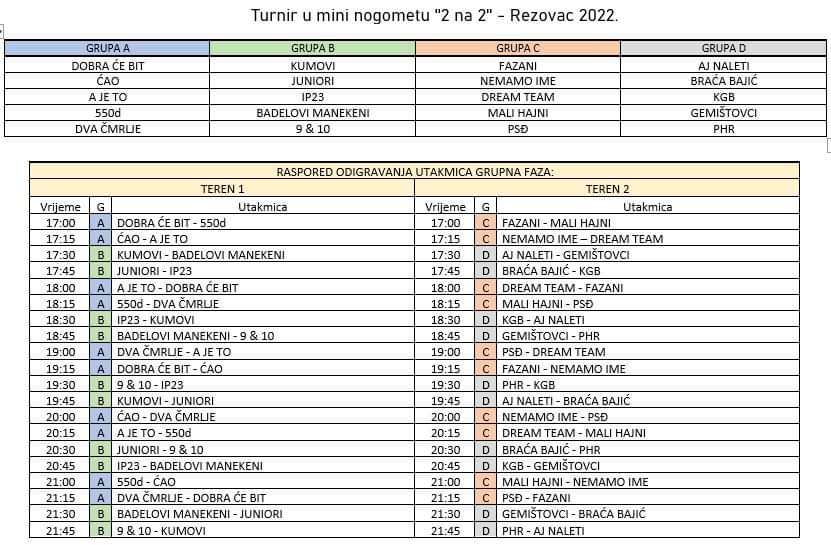 Turnir u mini nogometu "2 na 2" - Rezovac 2022.

| GRUPA A | GRUPA B | GRUPA C | GRUPA D |
|---|---|---|---|
| DOBRA ĆE BIT | KUMOVI | FAZANI | AJ NALETI |
| ĆAO | JUNIORI | NEMAMO IME | BRAĆA BAJIĆ |
| A JE TO | IP23 | DREAM TEAM | KGB |
| 550d | BADELOVI MANEKENI | MALI HAJNI | GEMIŠTOVCI |
| DVA ČMRLJE | 9 & 10 | PSĐ | PHR |

RASPORED ODIGRAVANJA UTAKMICA GRUPNA FAZA:

| TEREN 1 | | | TEREN 2 | | |
|---|---|---|---|---|---|
| Vrijeme | G | Utakmica | Vrijeme | G | Utakmica |
| 17:00 | A | DOBRA ĆE BIT - 550d | 17:00 | C | FAZANI - MALI HAJNI |
| 17:15 | A | ĆAO - A JE TO | 17:15 | C | NEMAMO IME – DREAM TEAM |
| 17:30 | B | KUMOVI - BADELOVI MANEKENI | 17:30 | D | AJ NALETI - GEMIŠTOVCI |
| 17:45 | B | JUNIORI - IP23 | 17:45 | D | BRAĆA BAJIĆ - KGB |
| 18:00 | A | A JE TO - DOBRA ĆE BIT | 18:00 | C | DREAM TEAM - FAZANI |
| 18:15 | A | 550d - DVA ČMRLJE | 18:15 | C | MALI HAJNI - PSĐ |
| 18:30 | B | IP23 - KUMOVI | 18:30 | D | KGB - AJ NALETI |
| 18:45 | B | BADELOVI MANEKENI - 9 & 10 | 18:45 | D | GEMIŠTOVCI - PHR |
| 19:00 | A | DVA ČMRLJE - A JE TO | 19:00 | C | PSĐ - DREAM TEAM |
| 19:15 | A | DOBRA ĆE BIT - ĆAO | 19:15 | C | FAZANI - NEMAMO IME |
| 19:30 | B | 9 & 10 - IP23 | 19:30 | D | PHR - KGB |
| 19:45 | B | KUMOVI - JUNIORI | 19:45 | D | AJ NALETI - BRAĆA BAJIĆ |
| 20:00 | A | ĆAO - DVA ČMRLJE | 20:00 | C | NEMAMO IME - PSĐ |
| 20:15 | A | A JE TO - 550d | 20:15 | C | DREAM TEAM - MALI HAJNI |
| 20:30 | B | JUNIORI - 9 & 10 | 20:30 | D | BRAĆA BAJIĆ - PHR |
| 20:45 | B | IP23 - BADELOVI MANEKENI | 20:45 | D | KGB - GEMIŠTOVCI |
| 21:00 | A | 550d - ĆAO | 21:00 | C | MALI HAJNI - NEMAMO IME |
| 21:15 | A | DVA ČMRLJE - DOBRA ĆE BIT | 21:15 | C | PSĐ - FAZANI |
| 21:30 | B | BADELOVI MANEKENI - JUNIORI | 21:30 | D | GEMIŠTOVCI - BRAĆA BAJIĆ |
| 21:45 | B | 9 & 10 - KUMOVI | 21:45 | D | PHR - AJ NALETI |